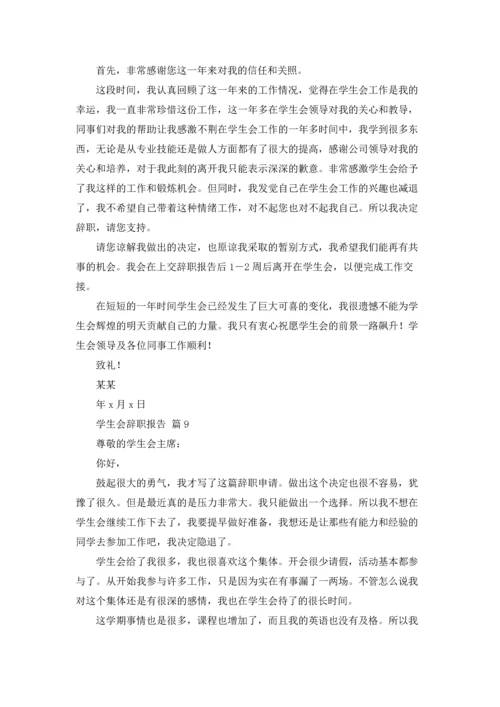 首先，非常感谢您这一年来对我的信任和关照。

这段时间，我认真回顾了这一年来的工作情况，觉得在学生会工作是我的幸运，我一直非常珍惜这份工作，这一年多在学生会领导对我的关心和教导，同事们对我的帮助让我感激不荆在学生会工作的一年多时间中，我学到很多东西，无论是从专业技能还是做人方面都有了很大的提高，感谢公司领导对我的关心和培养，对于我此刻的离开我只能表示深深的歉意。非常感激学生会给予了我这样的工作和锻炼机会。但同时，我发觉自己在学生会工作的兴趣也减退了，我不希望自己带着这种情绪工作，对不起您也对不起我自己。所以我决定辞职，请您支持。

请您谅解我做出的决定，也原谅我采取的暂别方式，我希望我们能再有共事的机会。我会在上交辞职报告后1－2周后离开在学生会，以便完成工作交接。

在短短的一年时间学生会已经发生了巨大可喜的变化，我很遗憾不能为学生会辉煌的明天贡献自己的力量。我只有衷心祝愿学生会的前景一路飙升！学生会领导及各位同事工作顺利！

致礼！

某某

年x月x日

学生会辞职报告 篇9

尊敬的学生会主席：

你好，

鼓起很大的勇气，我才写了这篇辞职申请。做出这个决定也很不容易，犹豫了很久。但是最近真的是压力非常大。我只能做出一个选择。所以我不想在学生会继续工作下去了，我要提早做好准备，我想还是让那些有能力和经验的同学去参加工作吧，我决定隐退了。

学生会给了我很多，我也很喜欢这个集体。开会很少请假，活动基本都参与了。从开始我参与许多工作，只是因为实在有事漏了一两场。不管怎么说我对这个集体还是有很深的感情，我也在学生会待了的很长时间。

这学期事情也是很多，课程也增加了，而且我的英语也没有及格。所以我